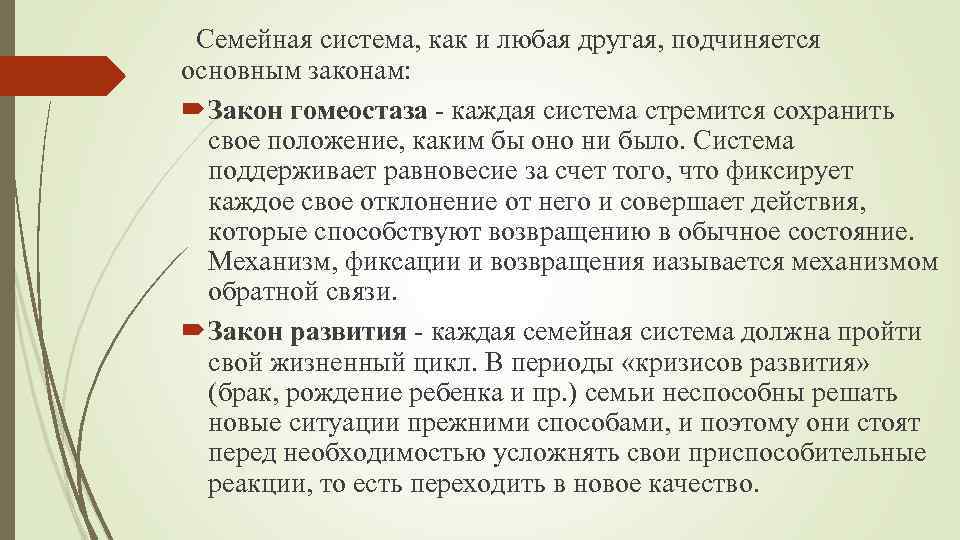 Семейная система, как и любая другая, подчиняется основным законам:

Закон гомеостаза - каждая система стремится сохранить свое положение, каким бы оно ни было. Система поддерживает равновесие за счет того, что фиксирует каждое свое отклонение от него и совершает действия, которые способствуют возвращению в обычное состояние. Механизм, фиксации и возвращения иазывается механизмом обратной связи.

Закон развития - каждая семейная система должна пройти свой жизненный цикл. В периоды «кризисов развития» (брак, рождение ребенка и пр.) семьи неспособны решать новые ситуации прежними способами, и поэтому они стоят перед необходимостью усложнять свои приспособительные реакции, то есть переходить в новое качество.